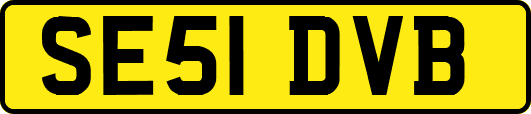 SE51 DVB